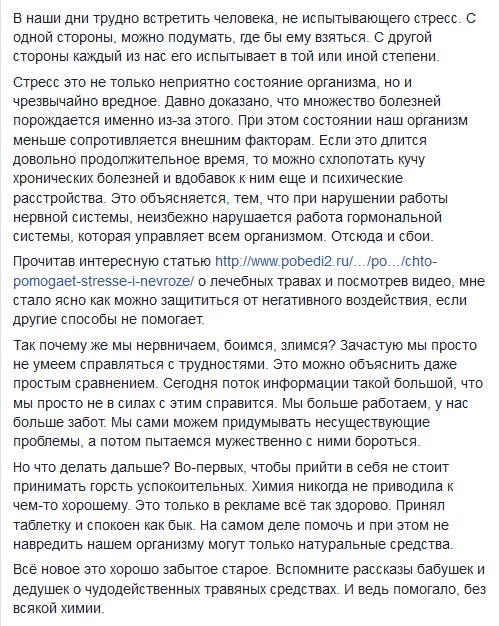 В наши дни трудно встретить человека, не испытывающего стресс. С одной стороны, можно подумать, где бы ему взяться. С другой стороны каждый из нас его испытывает в той или иной степени.

Стресс это не только неприятно состояние организма, но и чрезвычайно вредное. Давно доказано, что множество болезней порождается именно из-за этого. При этом состоянии наш организм меньше сопротивляется внешним факторам. Если это длится довольно продолжительное время, то можно схлопотать кучу хронических болезней и вдобавок к ним еще и психические расстройства. Это объясняется, тем, что при нарушении работы нервной системы, неизбежно нарушается работа гормональной системы, которая управляет всем организмом. Отсюда и сбои.

Прочитав интересную статью http://www.pobedi2.ru/…/po…/chto-pomogaet-stresse-i-nevroze/ о лечебных травах и посмотрев видео, мне стало ясно как можно защититься от негативного воздействия, если другие способы не помогает.

Так почему же мы нервничаем, боимся, злимся? Зачастую мы просто не умеем справляться с трудностями. Это можно объяснить даже простым сравнением. Сегодня поток информации такой большой, что мы просто не в силах с этим справится. Мы больше работаем, у нас больше забот. Мы сами можем придумывать несуществующие проблемы, а потом пытаемся мужественно с ними бороться.

Но что делать дальше? Во-первых, чтобы прийти в себя не стоит принимать горсть успокоительных. Химия никогда не приводила к чем-то хорошему. Это только в рекламе всё так здорово. Принял таблетку и спокоен как бык. На самом деле помочь и при этом не навредить нашем организму могут только натуральные средства.

Всё новое это хорошо забытое старое. Вспомните рассказы бабушек и дедушек о чудодейственных травяных средствах. И ведь помогало, без всякой химии.